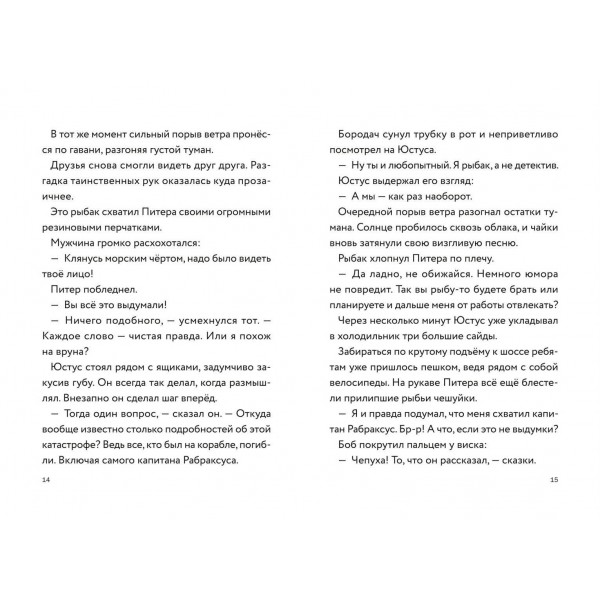 В тот же момент сильный порыв ветра пронёсся по гавани, разгоняя густой туман.

Друзья снова смогли видеть друг друга. Разгадка таинственных рук оказалась куда прозаичнее.

Это рыбак схватил Питера своими огромными резиновыми перчатками.

Мужчина громко расхохотался:

— Клянусь морским чёртом, надо было видеть твоё лицо!

Питер побледнел.

— Вы всё это выдумали!

— Ничего подобного, — усмехнулся тот. — Каждое слово — чистая правда. Или я похож на вруна?

Юстус стоял рядом с ящиками, задумчиво закусив губу. Он всегда так делал, когда размышлял. Внезапно он сделал шаг вперёд.

— Тогда один вопрос, — сказал он. — Откуда вообще известно столько подробностей об этой катастрофе? Ведь все, кто был на корабле, погибли. Включая самого капитана Рабраксуса.

14

Бородач сунул трубку в рот и неприветливо посмотрел на Юстуса.

— Ну ты и любопытный. Я рыбак, а не детектив.

Юстус выдержал его взгляд:

— А мы — как раз наоборот.

Очередной порыв ветра разогнал остатки тумана. Солнце пробилось сквозь облака, и чайки вновь затянули свою визгливую песню.

Рыбак хлопнул Питера по плечу.

— Да ладно, не обижайся. Немного юмора не повредит. Так вы рыбу-то будете брать или планируете и дальше меня от работы отвлекать?

Через несколько минут Юстус уже укладывал в холодильник три большие сайды.

Забираться по крутому подъёму к шоссе ребятам уже пришлось пешком, ведя рядом с собой велосипеды. На рукаве Питера всё ещё блестели прилипшие рыбьи чешуйки.

— Я и правда подумал, что меня схватил капитан Рабраксус. Бр-р! А что, если это не выдумки?

Боб покрутил пальцем у виска:

— Чепуха! То, что он рассказал, — сказки.

15